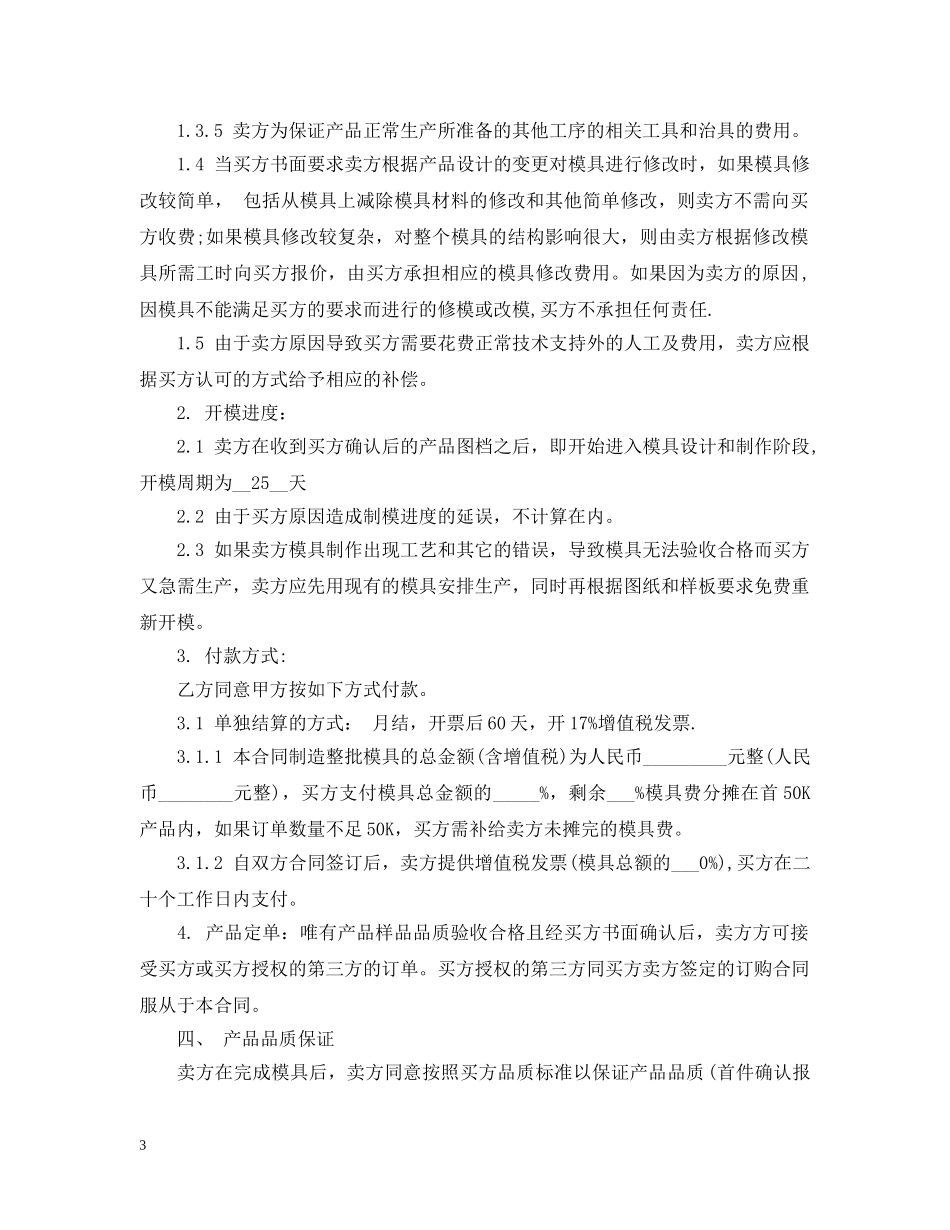 1.3.5 卖方为保证产品正常生产所准备的其他工序的相关工具和治具的费用。

1.4 当买方书面要求卖方根据产品设计的变更对模具进行修改时，如果模具修改较简单， 包括从模具上减除模具材料的修改和其他简单修改，则卖方不需向买方收费;如果模具修改较复杂，对整个模具的结构影响很大，则由卖方根据修改模具所需工时向买方报价，由买方承担相应的模具修改费用。如果因为卖方的原因，因模具不能满足买方的要求而进行的修模或改模,买方不承担任何责任.

1.5 由于卖方原因导致买方需要花费正常技术支持外的人工及费用，卖方应根据买方认可的方式给予相应的补偿。

2. 开模进度：

2.1 卖方在收到买方确认后的产品图档之后，即开始进入模具设计和制作阶段,开模周期为__25__天

2.2 由于买方原因造成制模进度的延误，不计算在内。

2.3 如果卖方模具制作出现工艺和其它的错误，导致模具无法验收合格而买方又急需生产，卖方应先用现有的模具安排生产，同时再根据图纸和样板要求免费重新开模。

3. 付款方式:

乙方同意甲方按如下方式付款。

3.1 单独结算的方式： 月结，开票后60天，开17%增值税发票.

3.1.1 本合同制造整批模具的总金额(含增值税)为人民币_________元整(人民币________元整)，买方支付模具总金额的_____%，剩余___%模具费分摊在首50K产品内，如果订单数量不足50K，买方需补给卖方未摊完的模具费。

3.1.2 自双方合同签订后，卖方提供增值税发票(模具总额的___0%),买方在二十个工作日内支付。

4. 产品定单：唯有产品样品品质验收合格且经买方书面确认后，卖方方可接受买方或买方授权的第三方的订单。买方授权的第三方同买方卖方签定的订购合同服从于本合同。

四、 产品品质保证

卖方在完成模具后，卖方同意按照买方品质标准以保证产品品质(首件确认报

3